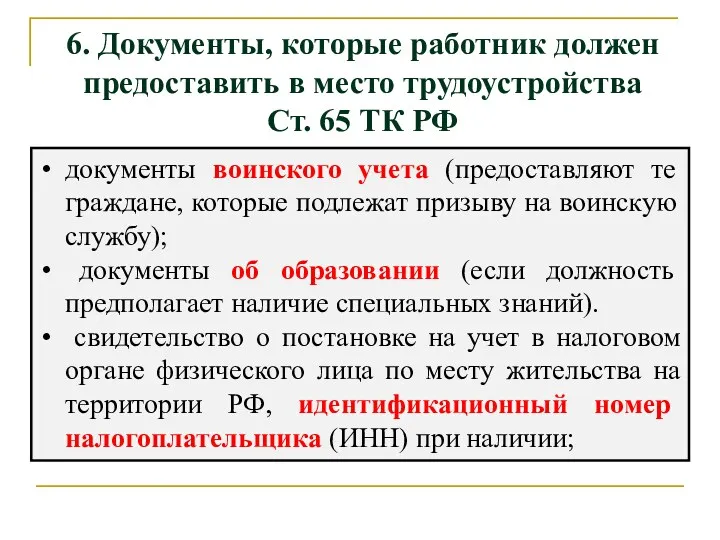 6. Документы, которые работник должен предоставить в место трудоустройства
Ст. 65 ТК РФ

• документы воинского учета (предоставляют те граждане, которые подлежат призыву на воинскую службу);
• документы об образовании (если должность предполагает наличие специальных знаний).
• свидетельство о постановке на учет в налоговом органе физического лица по месту жительства на территории РФ, идентификационный номер налогоплательщика (ИНН) при наличии;